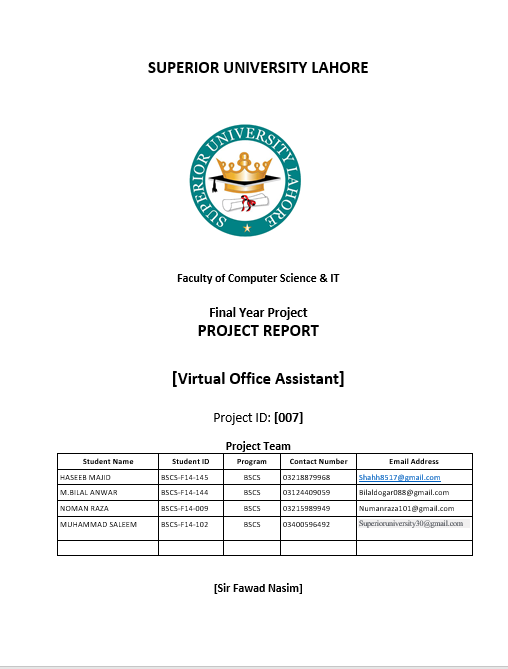 SUPERIOR UNIVERSITY LAHORE

SUPERIOR UNIVERSITY LAHORE

Faculty of Computer Science & IT

Final Year Project
PROJECT REPORT

[Virtual Office Assistant]

Project ID: [007]

Project Team

| Student Name | Student ID | Program | Contact Number | Email Address |
|---|---|---|---|---|
| HASEEB MAJID | BSCS-F14-145 | BSCS | 03218879968 | Shahh8517@gmail.com |
| M.BILAL ANWAR | BSCS-F14-144 | BSCS | 03124409059 | Bilaldogar088@gmail.com |
| NOMAN RAZA | BSCS-F14-009 | BSCS | 03215989949 | Numanraza101@gmail.com |
| MUHAMMAD SALEEM | BSCS-F14-102 | BSCS | 03400596492 | Superioruniversity30@gmail.com |
| | | | | |

[Sir Fawad Nasim]